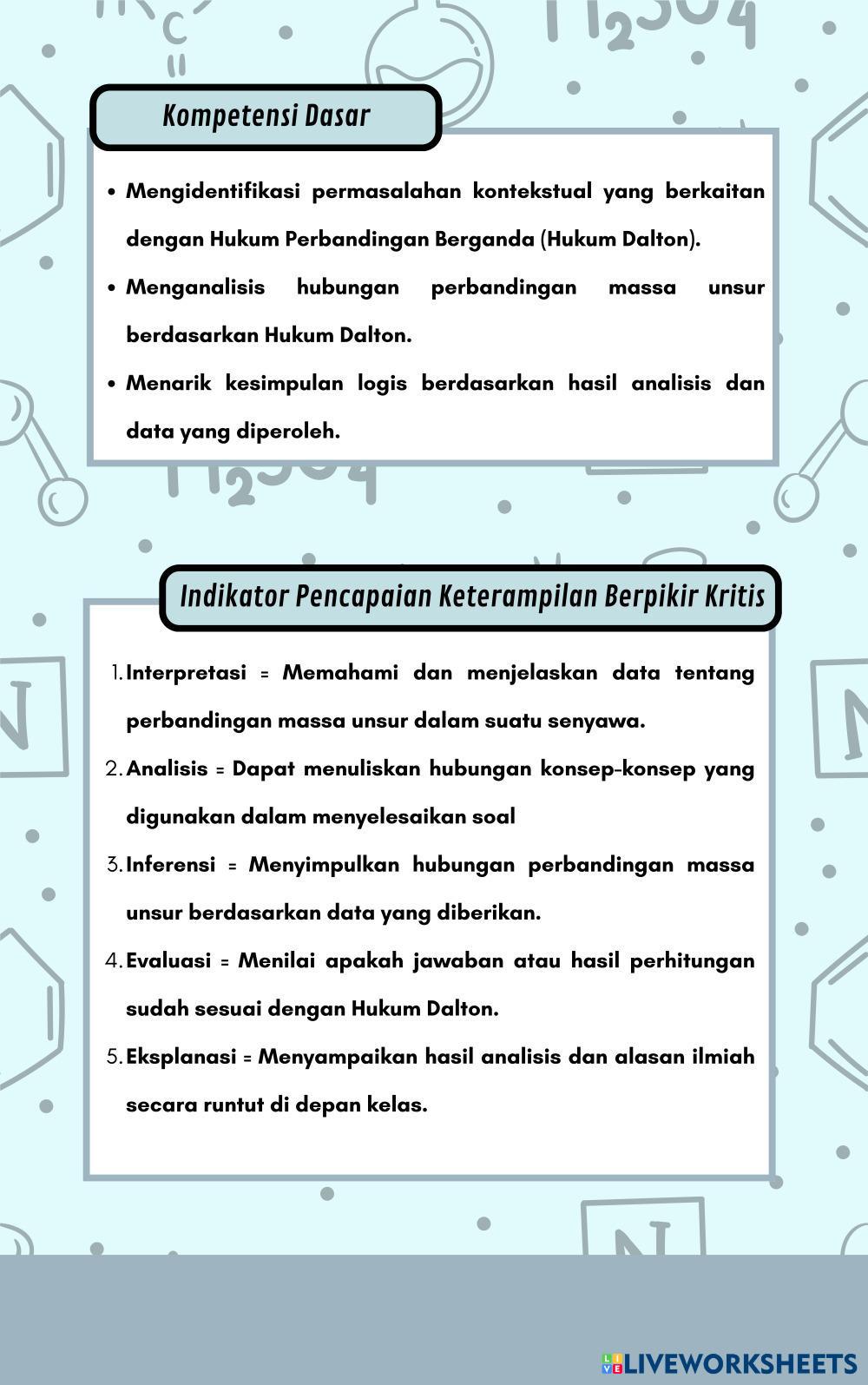 Kompetensi Dasar

• Mengidentifikasi permasalahan kontekstual yang berkaitan dengan Hukum Perbandingan Berganda (Hukum Dalton).
• Menganalisis hubungan perbandingan massa unsur berdasarkan Hukum Dalton.
• Menarik kesimpulan logis berdasarkan hasil analisis dan data yang diperoleh.

Indikator Pencapaian Keterampilan Berpikir Kritis

1. Interpretasi = Memahami dan menjelaskan data tentang perbandingan massa unsur dalam suatu senyawa.
2. Analisis = Dapat menuliskan hubungan konsep-konsep yang digunakan dalam menyelesaikan soal
3. Inferensi = Menyimpulkan hubungan perbandingan massa unsur berdasarkan data yang diberikan.
4. Evaluasi = Menilai apakah jawaban atau hasil perhitungan sudah sesuai dengan Hukum Dalton.
5. Eksplanasi = Menyampaikan hasil analisis dan alasan ilmiah secara runtut di depan kelas.

LIVEWORKSHEETS